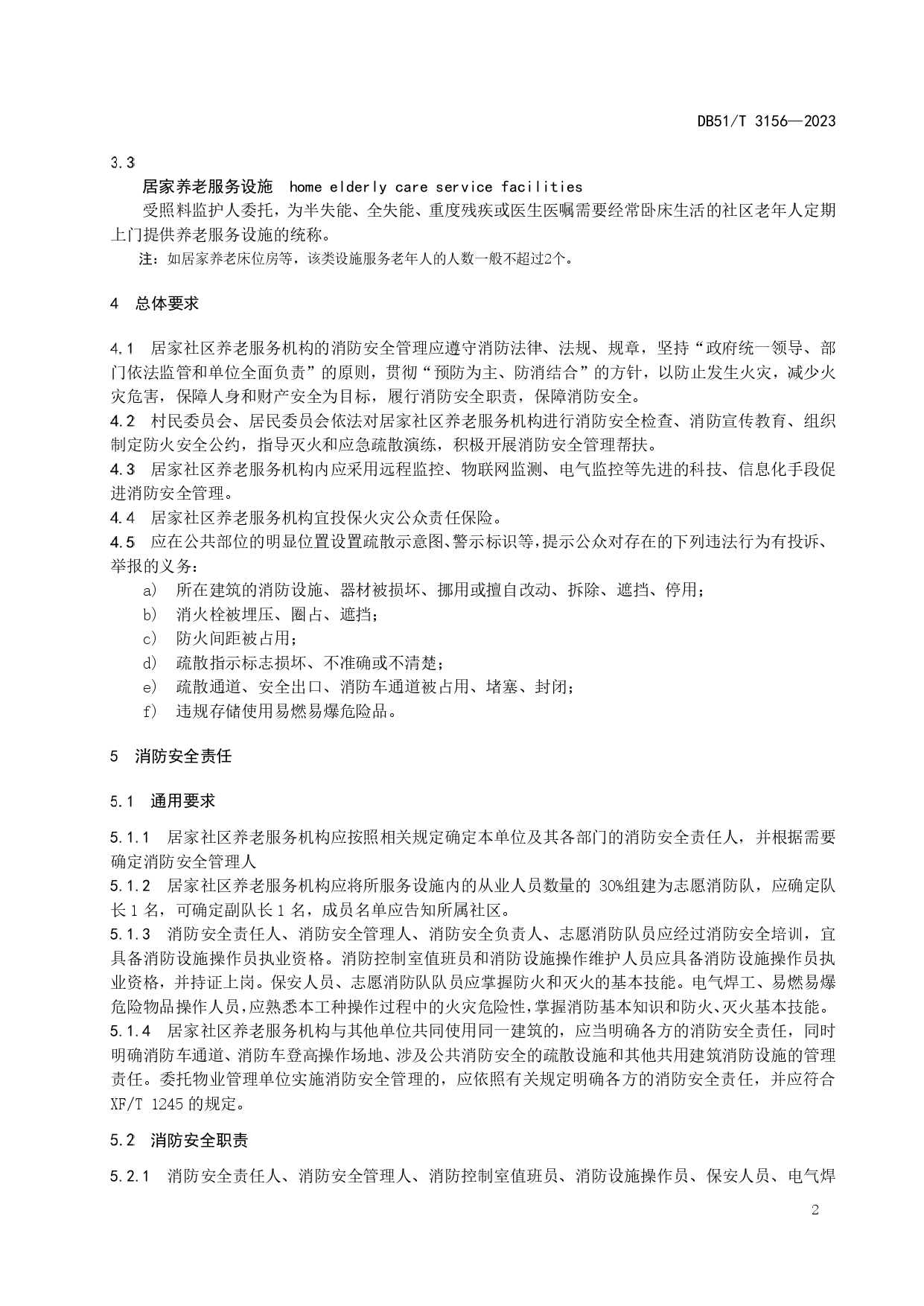 DB51/T 3156—2023

3.3

居家养老服务设施 home elderly care service facilities

受照料监护人委托，为半失能、全失能、重度残疾或医生医嘱需要经常卧床生活的社区老年人定期上门提供养老服务设施的统称。

注：如居家养老床位房等，该类设施服务老年人的人数一般不超过2个。

4 总体要求

4.1 居家社区养老服务机构的消防安全管理应遵守消防法律、法规、规章，坚持“政府统一领导、部门依法监管和单位全面负责”的原则，贯彻“预防为主、防消结合”的方针，以防止发生火灾，减少火灾危害，保障人身和财产安全为目标，履行消防安全职责，保障消防安全。

4.2 村民委员会、居民委员会依法对居家社区养老服务机构进行消防安全检查、消防宣传教育、组织制定防火安全公约，指导灭火和应急疏散演练，积极开展消防安全管理帮扶。

4.3 居家社区养老服务机构内应采用远程监控、物联网监测、电气监控等先进的科技、信息化手段促进消防安全管理。

4.4 居家社区养老服务机构宜投保火灾公众责任保险。

4.5 应在公共部位的明显位置设置疏散示意图、警示标识等，提示公众对存在的下列违法行为有投诉、举报的义务：

a) 所在建筑的消防设施、器材被损坏、挪用或擅自改动、拆除、遮挡、停用；

b) 消火栓被埋压、圈占、遮挡；

c) 防火间距被占用；

d) 疏散指示标志损坏、不准确或不清楚；

e) 疏散通道、安全出口、消防车通道被占用、堵塞、封闭；

f) 违规存储使用易燃易爆危险品。

5 消防安全责任

5.1 通用要求

5.1.1 居家社区养老服务机构应按照相关规定确定本单位及其各部门的消防安全责任人，并根据需要确定消防安全管理人

5.1.2 居家社区养老服务机构应将所服务设施内的从业人员数量的 30%组建为志愿消防队，应确定队长 1 名，可确定副队长 1 名，成员名单应告知所属社区。

5.1.3 消防安全责任人、消防安全管理人、消防安全负责人、志愿消防队员应经过消防安全培训，宜具备消防设施操作员执业资格。消防控制室值班员和消防设施操作维护人员应具备消防设施操作员执业资格，并持证上岗。保安人员、志愿消防队队员应掌握防火和灭火的基本技能。电气焊工、易燃易爆危险物品操作人员，应熟悉本工种操作过程中的火灾危险性，掌握消防基本知识和防火、灭火基本技能。

5.1.4 居家社区养老服务机构与其他单位共同使用同一建筑的，应当明确各方的消防安全责任，同时明确消防车通道、消防车登高操作场地、涉及公共消防安全的疏散设施和其他共用建筑消防设施的管理责任。委托物业管理单位实施消防安全管理的，应依照有关规定明确各方的消防安全责任，并应符合 XF/T 1245 的规定。

5.2 消防安全职责

5.2.1 消防安全责任人、消防安全管理人、消防控制室值班员、消防设施操作员、保安人员、电气焊

2